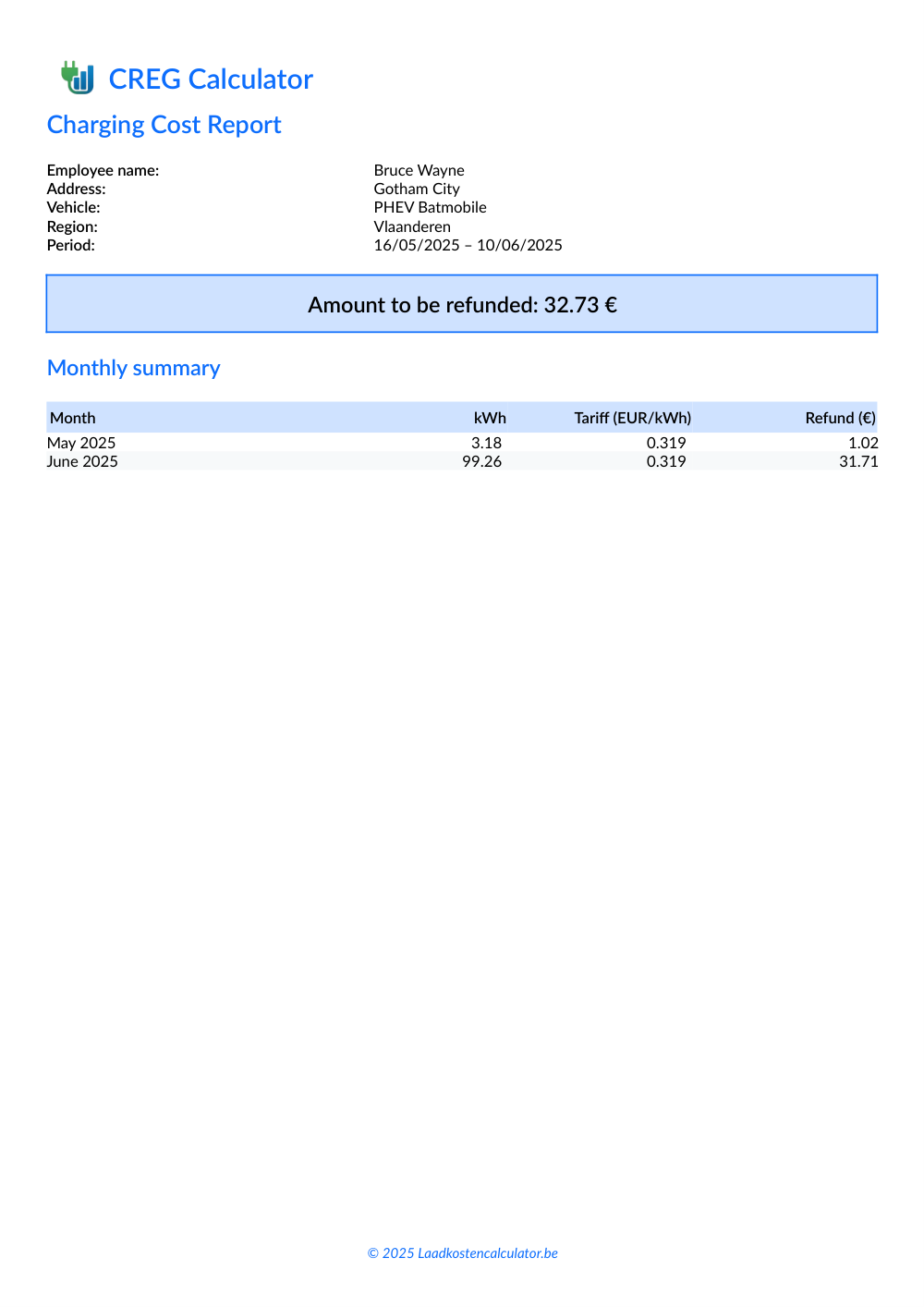 CREG Calculator

Charging Cost Report

Employee name: Bruce Wayne
Address: Gotham City
Vehicle: PHEV Batmobile
Region: Vlaanderen
Period: 16/05/2025 – 10/06/2025

Amount to be refunded: 32.73 €

Monthly summary

| Month | kWh | Tariff (EUR/kWh) | Refund (€) |
|---|---|---|---|
| May 2025 | 3.18 | 0.319 | 1.02 |
| June 2025 | 99.26 | 0.319 | 31.71 |

© 2025 Laadkostencalculator.be